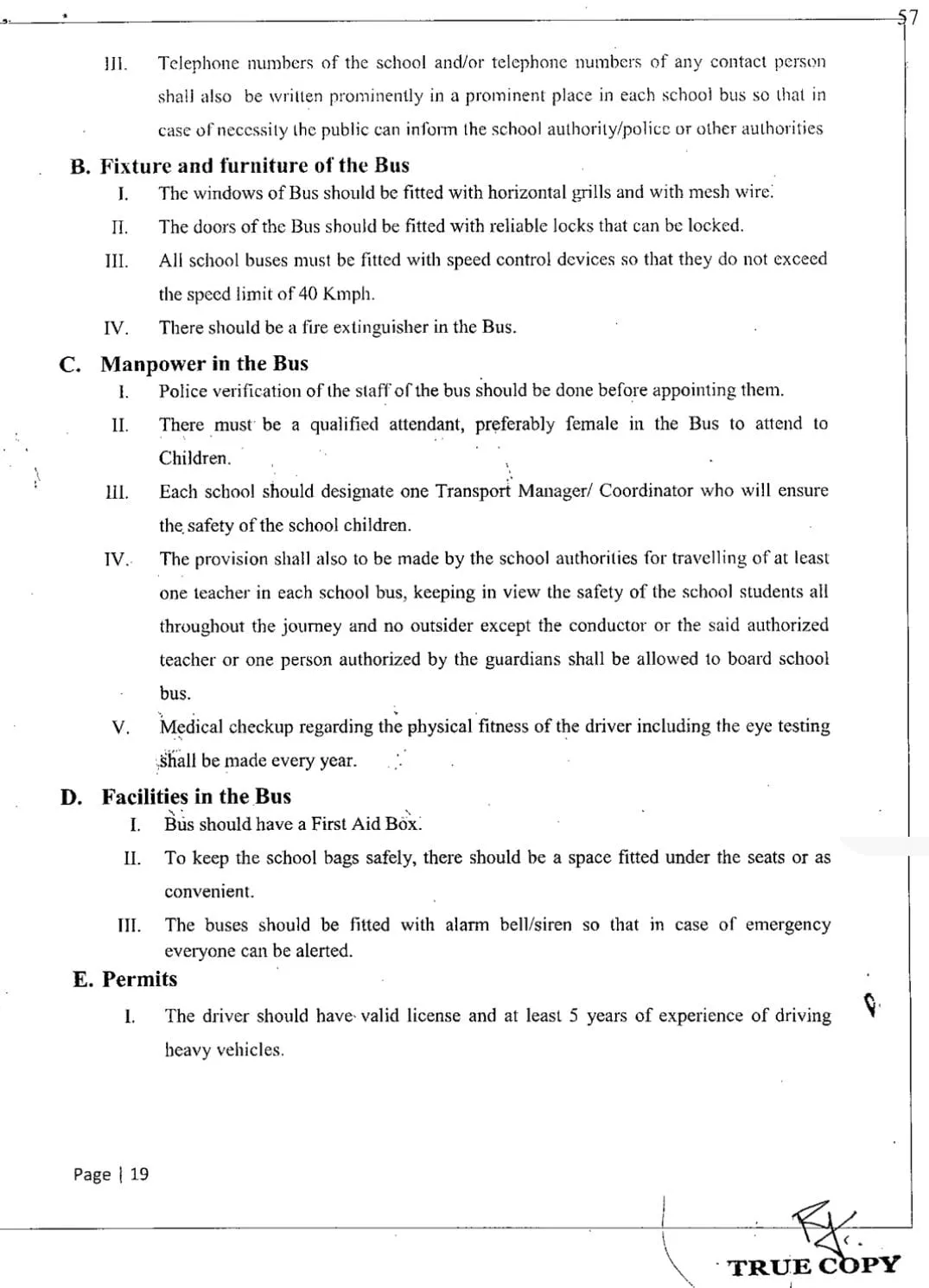 57

III. Telephone numbers of the school and/or telephone numbers of any contact person shall also be written prominently in a prominent place in each school bus so that in case of necessity the public can inform the school authority/police or other authorities

B. Fixture and furniture of the Bus

I. The windows of Bus should be fitted with horizontal grills and with mesh wire.

II. The doors of the Bus should be fitted with reliable locks that can be locked.

III. All school buses must be fitted with speed control devices so that they do not exceed the speed limit of 40 Kmph.

IV. There should be a fire extinguisher in the Bus.

C. Manpower in the Bus

I. Police verification of the staff of the bus should be done before appointing them.

II. There must be a qualified attendant, preferably female in the Bus to attend to Children.

III. Each school should designate one Transport Manager/ Coordinator who will ensure the safety of the school children.

IV. The provision shall also to be made by the school authorities for travelling of at least one teacher in each school bus, keeping in view the safety of the school students all throughout the journey and no outsider except the conductor or the said authorized teacher or one person authorized by the guardians shall be allowed to board school bus.

V. Medical checkup regarding the physical fitness of the driver including the eye testing shall be made every year.

D. Facilities in the Bus

I. Bus should have a First Aid Box.

II. To keep the school bags safely, there should be a space fitted under the seats or as convenient.

III. The buses should be fitted with alarm bell/siren so that in case of emergency everyone can be alerted.

E. Permits

I. The driver should have valid license and at least 5 years of experience of driving heavy vehicles.

Page | 19

TRUE COPY